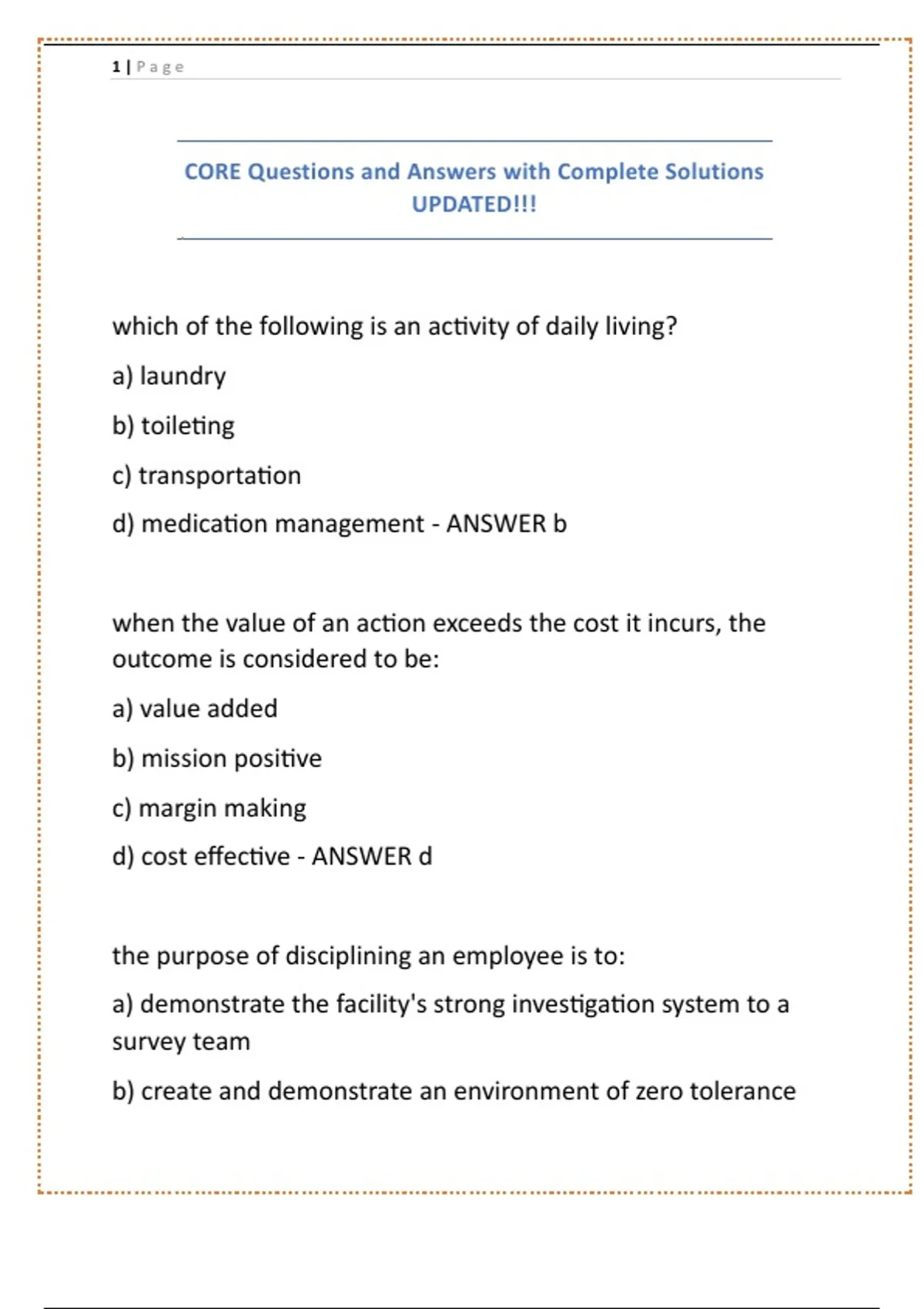 1 | Page

CORE Questions and Answers with Complete Solutions UPDATED!!!

which of the following is an activity of daily living?

a) laundry

b) toileting

c) transportation

d) medication management - ANSWER b

when the value of an action exceeds the cost it incurs, the outcome is considered to be:

a) value added

b) mission positive

c) margin making

d) cost effective - ANSWER d

the purpose of disciplining an employee is to:

a) demonstrate the facility's strong investigation system to a survey team

b) create and demonstrate an environment of zero tolerance